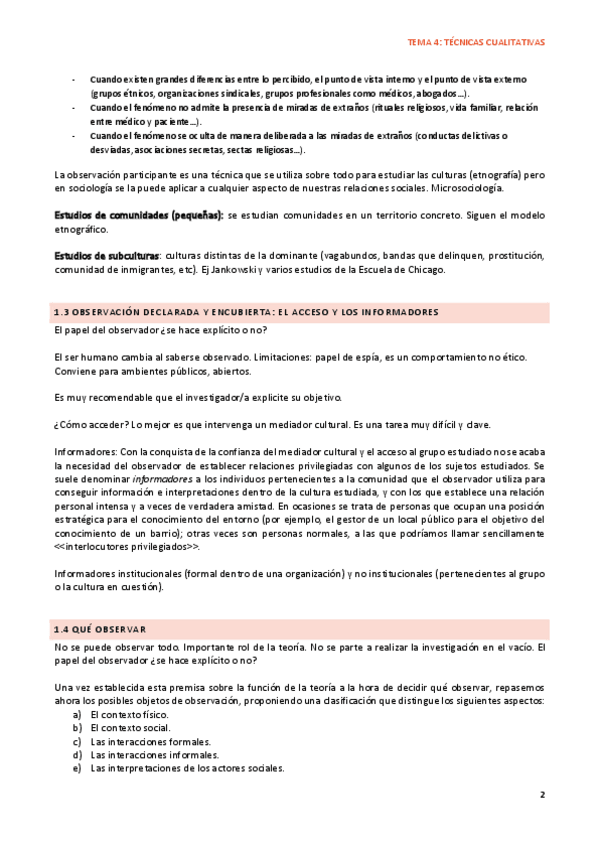 TEMA 4: TÉCNICAS CUALITATIVAS

- Cuando existen grandes diferencias entre lo percibido, el punto de vista interno y el punto de vista externo (grupos étnicos, organizaciones sindicales, grupos profesionales como médicos, abogados…).
- Cuando el fenómeno no admite la presencia de miradas de extraños (rituales religiosos, vida familiar, relación entre médico y paciente…).
- Cuando el fenómeno se oculta de manera deliberada a las miradas de extraños (conductas delictivas o desviadas, asociaciones secretas, sectas religiosas…).

La observación participante es una técnica que se utiliza sobre todo para estudiar las culturas (etnografía) pero en sociología se la puede aplicar a cualquier aspecto de nuestras relaciones sociales. Microsociología.

Estudios de comunidades (pequeñas): se estudian comunidades en un territorio concreto. Siguen el modelo etnográfico.

Estudios de subculturas: culturas distintas de la dominante (vagabundos, bandas que delinquen, prostitución, comunidad de inmigrantes, etc). Ej Jankowski y varios estudios de la Escuela de Chicago.

1.3 OBSERVACIÓN DECLARADA Y ENCUBIERTA: EL ACCESO Y LOS INFORMADORES

El papel del observador ¿se hace explícito o no?

El ser humano cambia al saberse observado. Limitaciones: papel de espía, es un comportamiento no ético. Conviene para ambientes públicos, abiertos.

Es muy recomendable que el investigador/a explicite su objetivo.

¿Cómo acceder? Lo mejor es que intervenga un mediador cultural. Es una tarea muy difícil y clave.

Informadores: Con la conquista de la confianza del mediador cultural y el acceso al grupo estudiado no se acaba la necesidad del observador de establecer relaciones privilegiadas con algunos de los sujetos estudiados. Se suele denominar informadores a los individuos pertenecientes a la comunidad que el observador utiliza para conseguir información e interpretaciones dentro de la cultura estudiada, y con los que establece una relación personal intensa y a veces de verdadera amistad. En ocasiones se trata de personas que ocupan una posición estratégica para el conocimiento del entorno (por ejemplo, el gestor de un local público para el objetivo del conocimiento de un barrio); otras veces son personas normales, a las que podríamos llamar sencillamente <<interlocutores privilegiados>>.

Informadores institucionales (formal dentro de una organización) y no institucionales (pertenecientes al grupo o la cultura en cuestión).

1.4 QUÉ OBSERVAR

No se puede observar todo. Importante rol de la teoría. No se parte a realizar la investigación en el vacío. El papel del observador ¿se hace explícito o no?

Una vez establecida esta premisa sobre la función de la teoría a la hora de decidir qué observar, repasemos ahora los posibles objetos de observación, proponiendo una clasificación que distingue los siguientes aspectos:
a) El contexto físico.
b) El contexto social.
c) Las interacciones formales.
d) Las interacciones informales.
e) Las interpretaciones de los actores sociales.

2